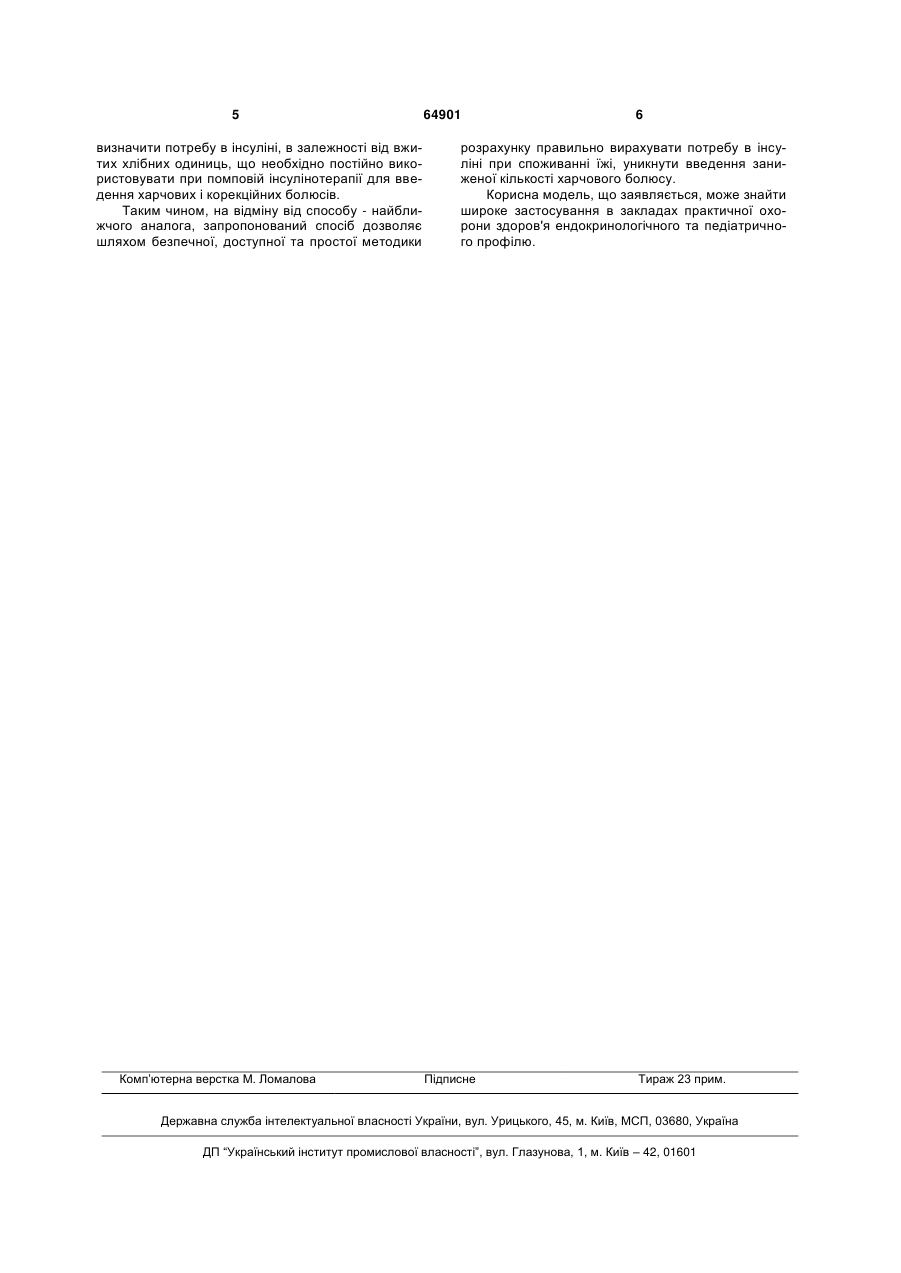 5 64901 6

визначити потребу в інсуліні, в залежності від вжитих хлібних одиниць, що необхідно постійно використовувати при помповій інсулінотерапії для введення харчових і корекційних болюсів.

Таким чином, на відміну від способу - найближчого аналога, запропонований спосіб дозволяє шляхом безпечної, доступної та простої методики розрахунку правильно вирахувати потребу в інсуліні при споживанні їжі, уникнути введення заниженої кількості харчового болюсу.

Корисна модель, що заявляється, може знайти широке застосування в закладах практичної охорони здоров'я ендокринологічного та педіатричного профілю.

Комп'ютерна верстка М. Ломалова Підписне Тираж 23 прим.

Державна служба інтелектуальної власності України, вул. Урицького, 45, м. Київ, МСП, 03680, Україна

ДП "Український інститут промислової власності", вул. Глазунова, 1, м. Київ – 42, 01601